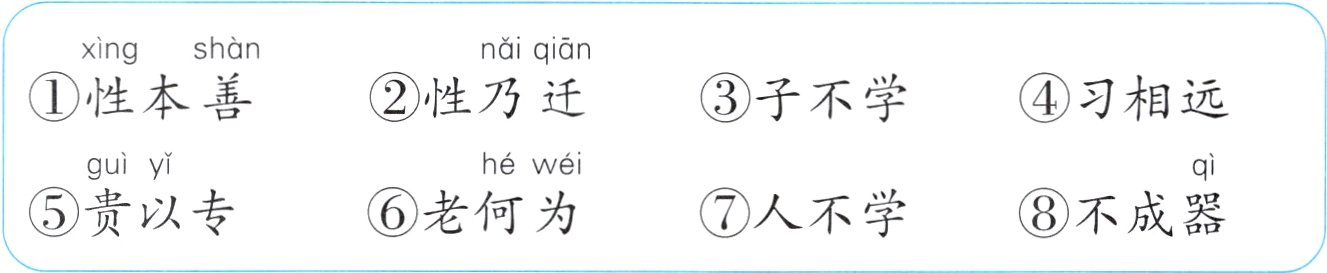 xìng shàn
①性本善

nǎi qiān
②性乃迁

③子不学

④习相远

guì yǐ
⑤贵以专

hé wéi
⑥老何为

⑦人不学

qì
⑧不成器